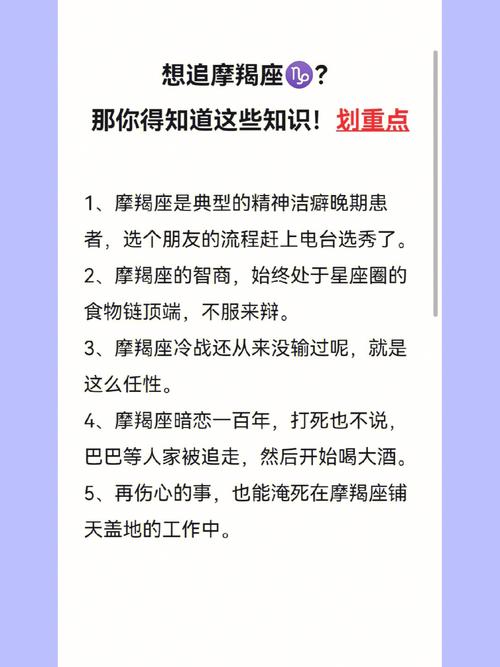 想追摩羯座♑？
那你得知道这些知识！划重点

1、摩羯座是典型的精神洁癖晚期患者，选个朋友的流程赶上电台选秀了。
2、摩羯座的智商，始终处于星座圈的食物链顶端，不服来辩。
3、摩羯座冷战还从来没输过呢，就是这么任性。
4、摩羯座暗恋一百年，打死也不说，巴巴等人家被追走，然后开始喝大酒。
5、再伤心的事，也能淹死在摩羯座铺天盖地的工作中。